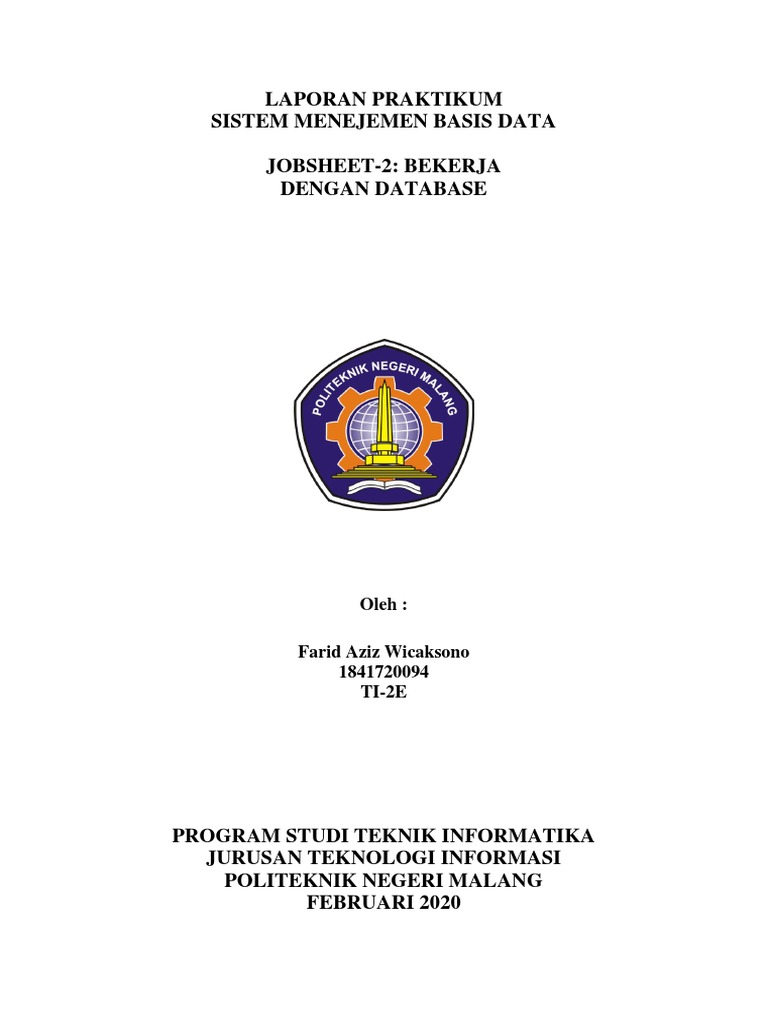 LAPORAN PRAKTIKUM
SISTEM MENEJEMEN BASIS DATA

JOBSHEET-2: BEKERJA
DENGAN DATABASE

POLITEKNIK NEGERI MALANG

Oleh :

Farid Aziz Wicaksono
1841720094
TI-2E

PROGRAM STUDI TEKNIK INFORMATIKA
JURUSAN TEKNOLOGI INFORMASI
POLITEKNIK NEGERI MALANG
FEBRUARI 2020